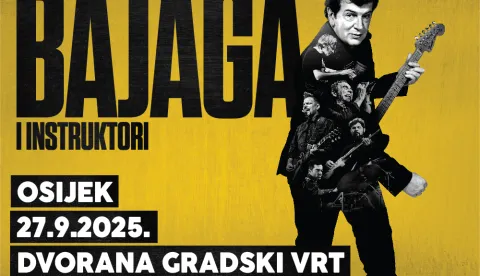 BAJAGA
I INSTRUKTORI

OSIJEK
27.9.2025.
DVORANA GRADSKI VRT